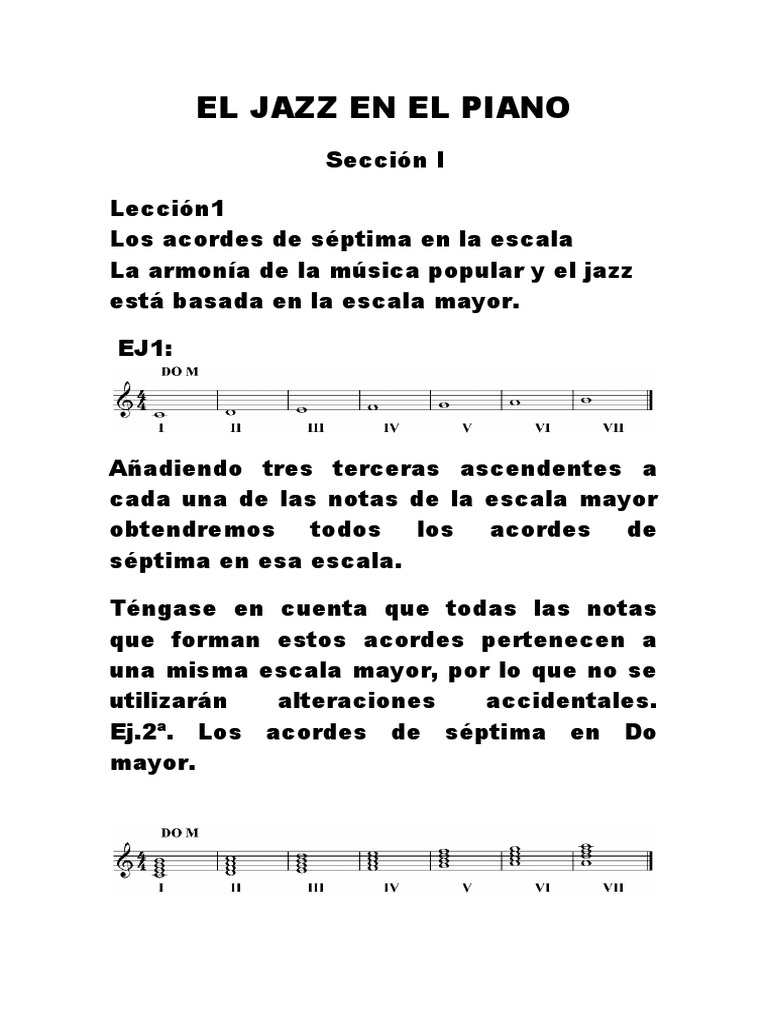 EL JAZZ EN EL PIANO

Sección I

Lección1
Los acordes de séptima en la escala
La armonía de la música popular y el jazz está basada en la escala mayor.

EJ1:

DO M

I II III IV V VI VII

Añadiendo tres terceras ascendentes a cada una de las notas de la escala mayor obtendremos todos los acordes de séptima en esa escala.

Téngase en cuenta que todas las notas que forman estos acordes pertenecen a una misma escala mayor, por lo que no se utilizarán alteraciones accidentales. Ej.2ª. Los acordes de séptima en Do mayor.

DO M

I II III IV V VI VII